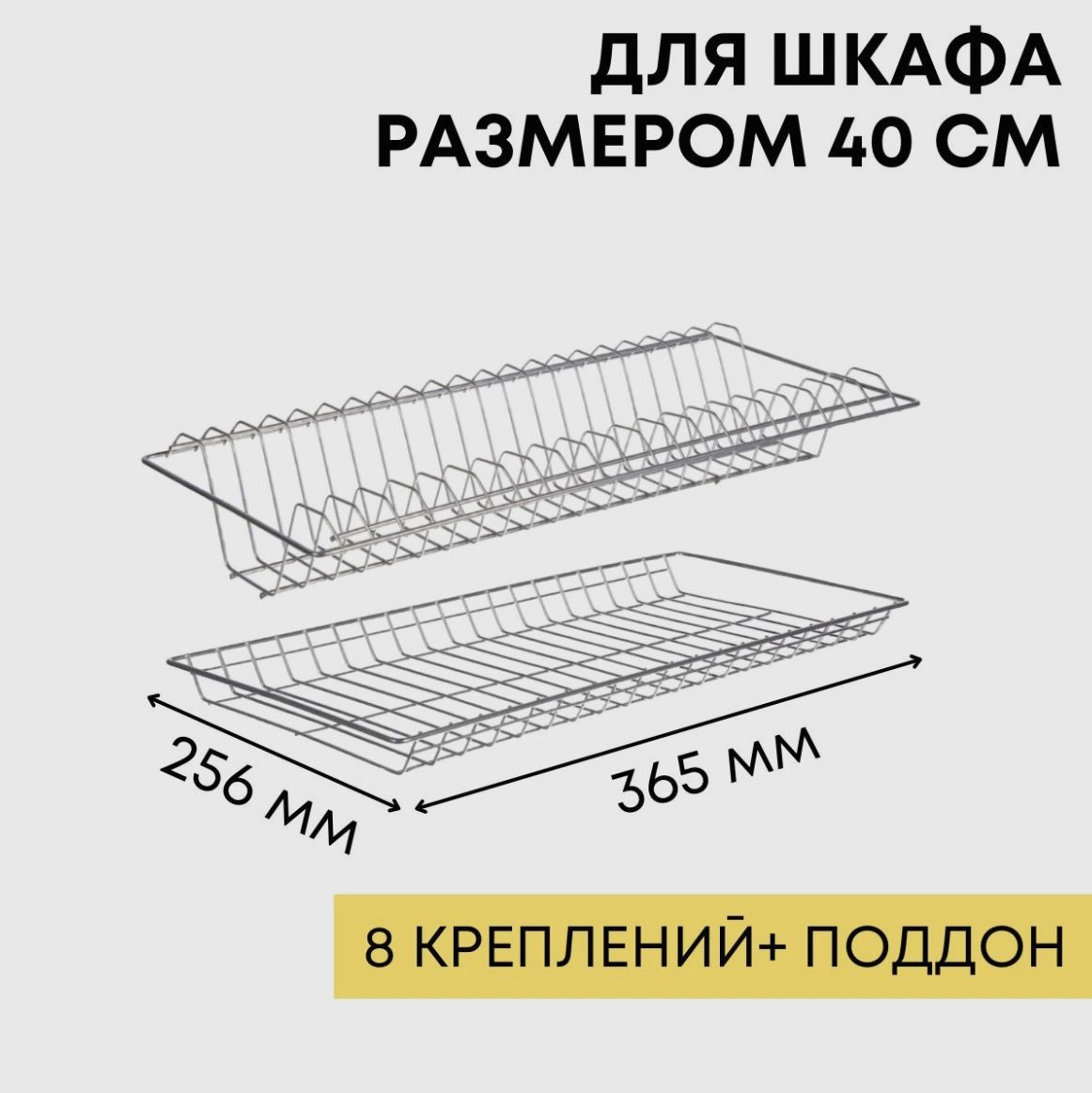 ДЛЯ ШКАФА
РАЗМЕРОМ 40 СМ

256 мм

365 мм

8 КРЕПЛЕНИЙ+ ПОДДОН